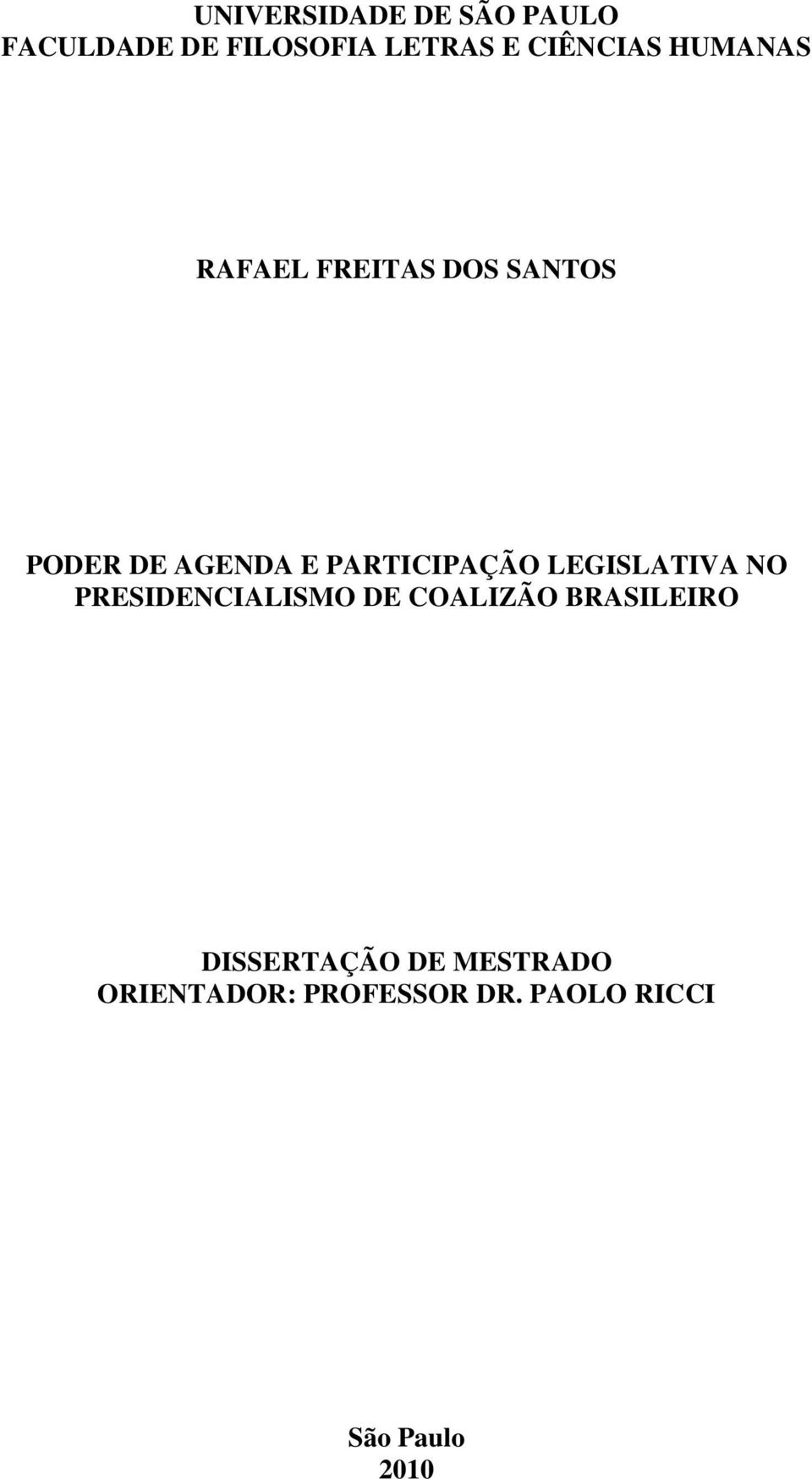 UNIVERSIDADE DE SÃO PAULO
FACULDADE DE FILOSOFIA LETRAS E CIÊNCIAS HUMANAS

RAFAEL FREITAS DOS SANTOS

PODER DE AGENDA E PARTICIPAÇÃO LEGISLATIVA NO PRESIDENCIALISMO DE COALIZÃO BRASILEIRO

DISSERTAÇÃO DE MESTRADO
ORIENTADOR: PROFESSOR DR. PAOLO RICCI

São Paulo
2010